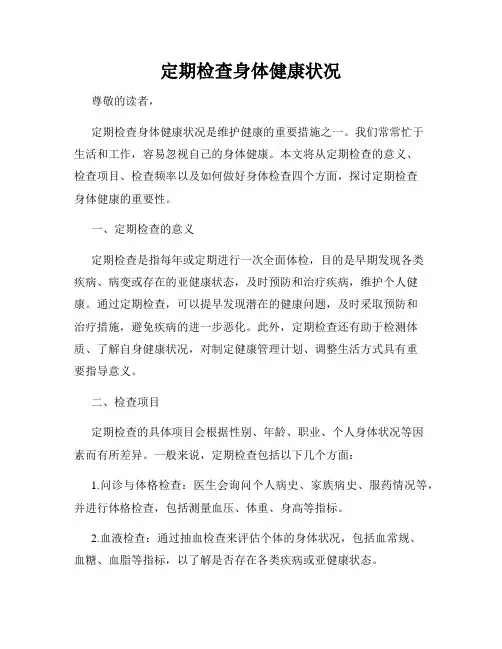 定期检查身体健康状况

尊敬的读者，

定期检查身体健康状况是维护健康的重要措施之一。我们常常忙于生活和工作，容易忽视自己的身体健康。本文将从定期检查的意义、检查项目、检查频率以及如何做好身体检查四个方面，探讨定期检查身体健康的重要性。

一、定期检查的意义

定期检查是指每年或定期进行一次全面体检，目的是早期发现各类疾病、病变或存在的亚健康状态，及时预防和治疗疾病，维护个人健康。通过定期检查，可以提早发现潜在的健康问题，及时采取预防和治疗措施，避免疾病的进一步恶化。此外，定期检查还有助于检测体质、了解自身健康状况，对制定健康管理计划、调整生活方式具有重要指导意义。

二、检查项目

定期检查的具体项目会根据性别、年龄、职业、个人身体状况等因素而有所差异。一般来说，定期检查包括以下几个方面：

1.问诊与体格检查：医生会询问个人病史、家族病史、服药情况等，并进行体格检查，包括测量血压、体重、身高等指标。

2.血液检查：通过抽血检查来评估个体的身体状况，包括血常规、血糖、血脂等指标，以了解是否存在各类疾病或亚健康状态。